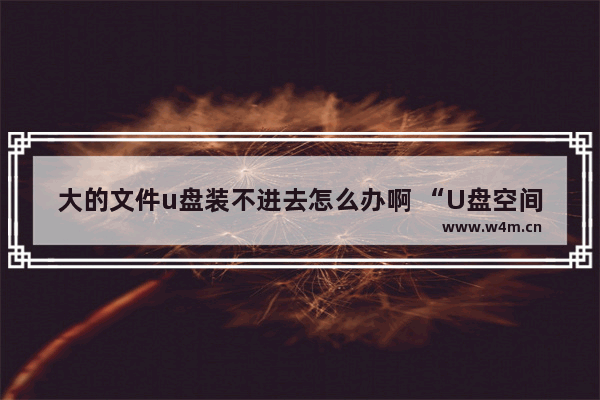 大的文件u盘装不进去怎么办啊 “U盘空间

www.w4m.cn